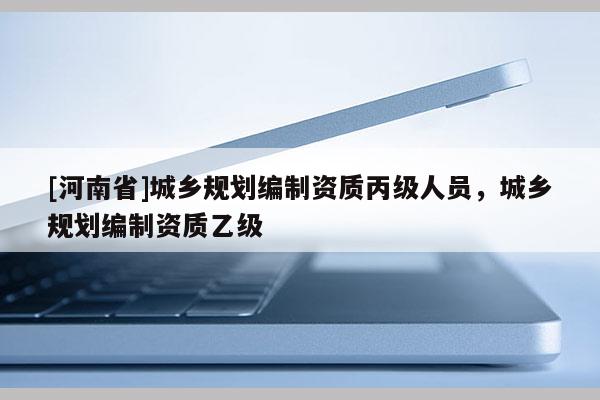 [河南省]城乡规划编制资质丙级人员，城乡规划编制资质乙级